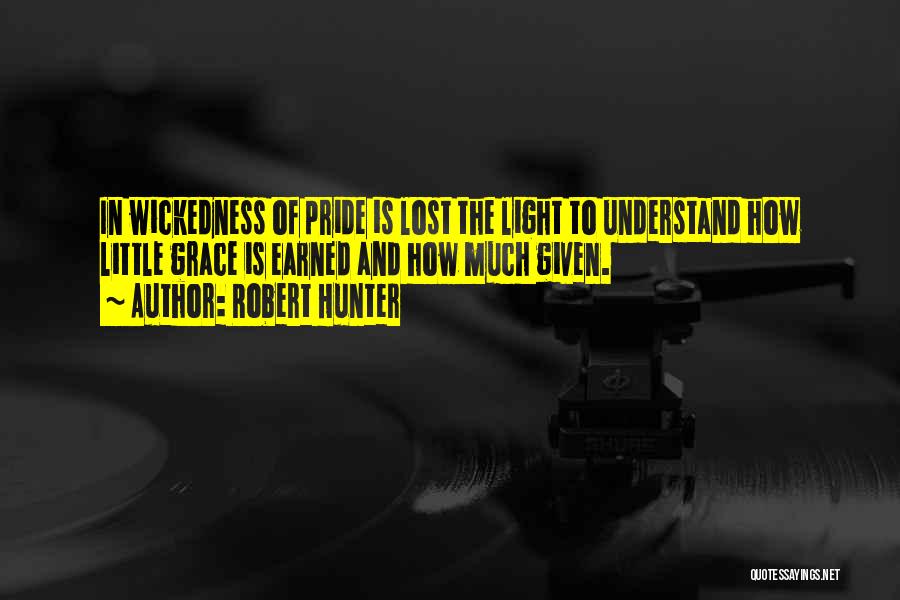 IN WICKEDNESS OF PRIDE IS LOST THE LIGHT TO UNDERSTAND HOW LITTLE GRACE IS EARNED AND HOW MUCH GIVEN.
~ AUTHOR: ROBERT HUNTER

SHURE

QUOTESSAYINGS.NET